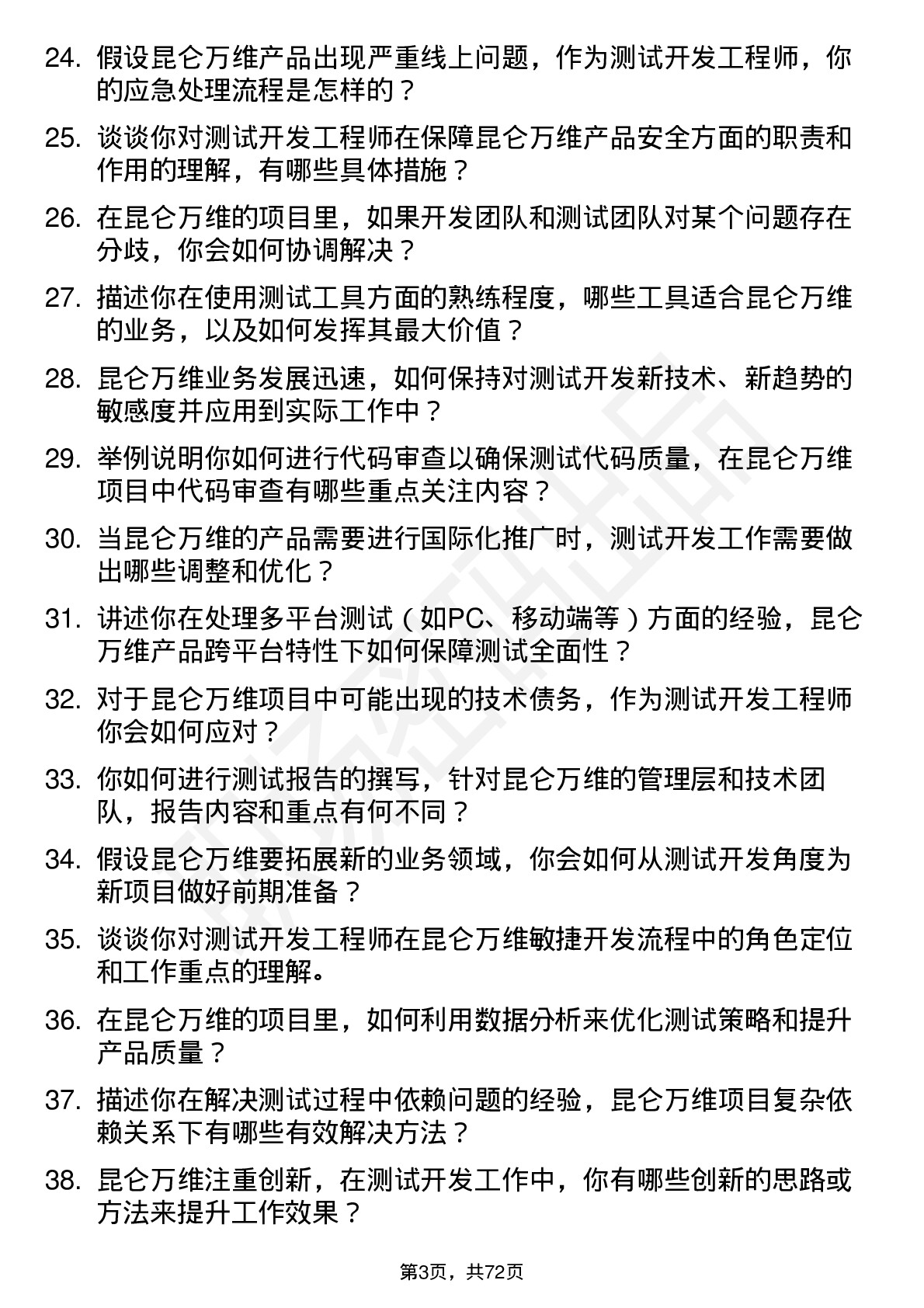 24. 假设昆仑万维产品出现严重线上问题，作为测试开发工程师，你的应急处理流程是怎样的？

25. 谈谈你对测试开发工程师在保障昆仑万维产品安全方面的职责和作用的理解，有哪些具体措施？

26. 在昆仑万维的项目里，如果开发团队和测试团队对某个问题存在分歧，你会如何协调解决？

27. 描述你在使用测试工具方面的熟练程度，哪些工具适合昆仑万维的业务，以及如何发挥其最大价值？

28. 昆仑万维业务发展迅速，如何保持对测试开发新技术、新趋势的敏感度并应用到实际工作中？

29. 举例说明你如何进行代码审查以确保测试代码质量，在昆仑万维项目中代码审查有哪些重点关注内容？

30. 当昆仑万维的产品需要进行国际化推广时，测试开发工作需要做出哪些调整和优化？

31. 讲述你在处理多平台测试（如PC、移动端等）方面的经验，昆仑万维产品跨平台特性下如何保障测试全面性？

32. 对于昆仑万维项目中可能出现的技术债务，作为测试开发工程师你会如何应对？

33. 你如何进行测试报告的撰写，针对昆仑万维的管理层和技术团队，报告内容和重点有何不同？

34. 假设昆仑万维要拓展新的业务领域，你会如何从测试开发角度为新项目做好前期准备？

35. 谈谈你对测试开发工程师在昆仑万维敏捷开发流程中的角色定位和工作重点的理解。

36. 在昆仑万维的项目里，如何利用数据分析来优化测试策略和提升产品质量？

37. 描述你在解决测试过程中依赖问题的经验，昆仑万维项目复杂依赖关系下有哪些有效解决方法？

38. 昆仑万维注重创新，在测试开发工作中，你有哪些创新的思路或方法来提升工作效果？

第3页，共72页